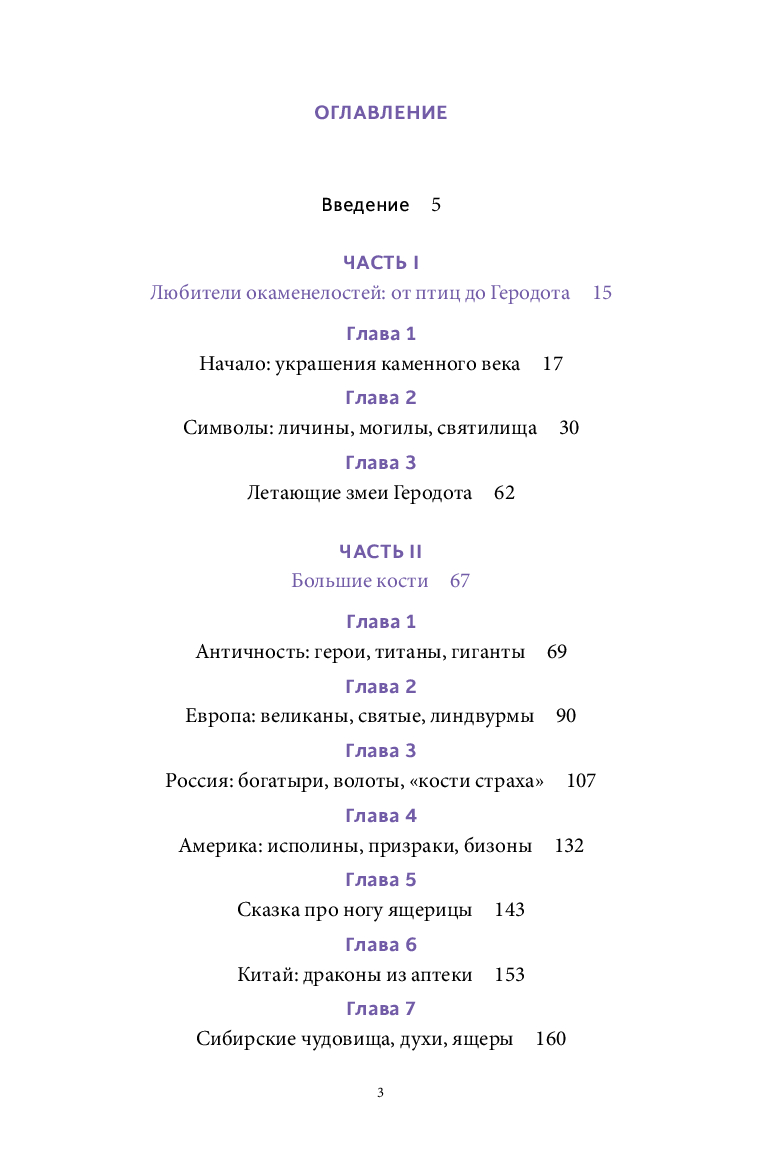 ОГЛАВЛЕНИЕ

Введение 5

ЧАСТЬ I
Любители окаменелостей: от птиц до Геродота 15

Глава 1
Начало: украшения каменного века 17

Глава 2
Символы: личины, могилы, святилища 30

Глава 3
Летающие змеи Геродота 62

ЧАСТЬ II
Большие кости 67

Глава 1
Античность: герои, титаны, гиганты 69

Глава 2
Европа: великаны, святые, линдвурмы 90

Глава 3
Россия: богатыри, волоты, «кости страха» 107

Глава 4
Америка: исполины, призраки, бизоны 132

Глава 5
Сказка про ногу ящерицы 143

Глава 6
Китай: драконы из аптеки 153

Глава 7
Сибирские чудовища, духи, ящеры 160

3